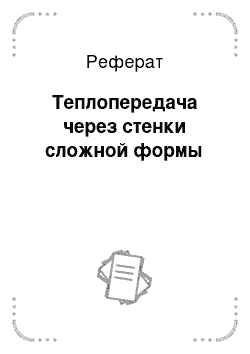 Реферат

Теплопередача через стенки сложной формы